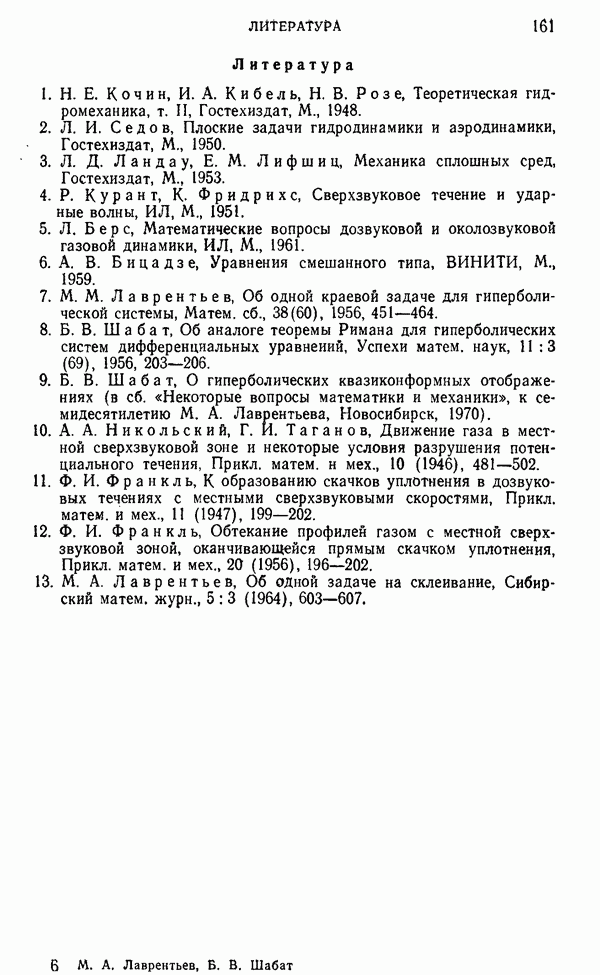 ЛИТЕРАТУРА 161

Литература

1. Н. Е. Кочин, И. А. Кибель, Н. В. Розе, Теоретическая гидромеханика, т. II, Гостехиздат, М., 1948.
2. Л. И. Седов, Плоские задачи гидродинамики и аэродинамики, Гостехиздат, М., 1950.
3. Л. Д. Ландау, Е. М. Лифшиц, Механика сплошных сред, Гостехиздат, М., 1953.
4. Р. Курант, К. Фридрихс, Сверхзвуковое течение и ударные волны, ИЛ, М., 1951.
5. Л. Берс, Математические вопросы дозвуковой и околозвуковой газовой динамики, ИЛ, М., 1961.
6. А. В. Бицадзе, Уравнения смешанного типа, ВИНИТИ, М., 1959.
7. М. М. Лаврентьев, Об одной краевой задаче для гиперболической системы, Матем. сб., 38(60), 1956, 451—464.
8. Б. В. Шабат, Об аналоге теоремы Римана для гиперболических систем дифференциальных уравнений, Успехи матем. наук, 11 : 3 (69), 1956, 203—206.
9. Б. В. Шабат, О гиперболических квазиконформных отображениях (в сб. «Некоторые вопросы математики и механики», к семидесятилетию М. А. Лаврентьева, Новосибирск, 1970).
10. А. А. Никольский, Г. И. Таганов, Движение газа в местной сверхзвуковой зоне и некоторые условия разрушения потенциального течения, Прикл. матем. и мех., 10 (1946), 481—502.
11. Ф. И. Франкль, К образованию скачков уплотнения в дозвуковых течениях с местными сверхзвуковыми скоростями, Прикл. матем. и мех., 11 (1947), 199—202.
12. Ф. И. Франкль, Обтекание профилей газом с местной сверхзвуковой зоной, оканчивающейся прямым скачком уплотнения, Прикл. матем. и мех., 20 (1956), 196—202.
13. М. А. Лаврентьев, Об одной задаче на склеивание, Сибирский матем. журн., 5 : 3 (1964), 603—607.

6 М. А. Лаврентьев, Б. В. Шабат